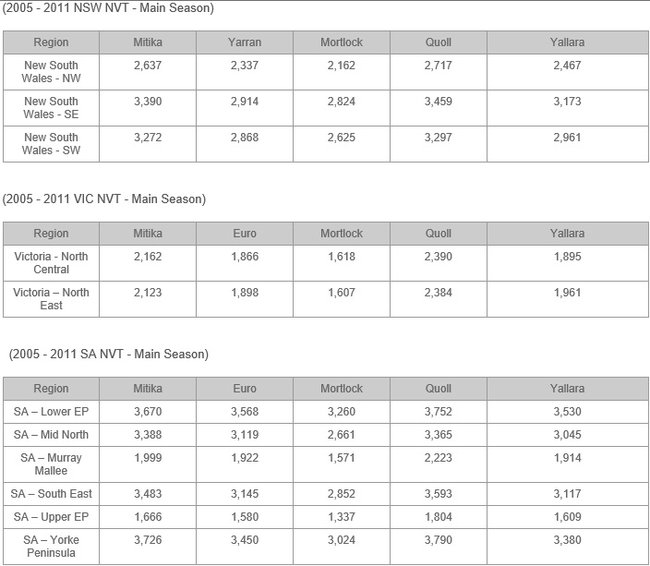 (2005 - 2011 NSW NVT - Main Season)

| Region | Mitika | Yarran | Mortlock | Quoll | Yallara |
|---|---|---|---|---|---|
| New South Wales - NW | 2,637 | 2,337 | 2,162 | 2,717 | 2,467 |
| New South Wales - SE | 3,390 | 2,914 | 2,824 | 3,459 | 3,173 |
| New South Wales - SW | 3,272 | 2,868 | 2,625 | 3,297 | 2,961 |

(2005 - 2011 VIC NVT - Main Season)

| Region | Mitika | Euro | Mortlock | Quoll | Yallara |
|---|---|---|---|---|---|
| Victoria - North Central | 2,162 | 1,866 | 1,618 | 2,390 | 1,895 |
| Victoria – North East | 2,123 | 1,898 | 1,607 | 2,384 | 1,961 |

(2005 - 2011 SA NVT - Main Season)

| Region | Mitika | Euro | Mortlock | Quoll | Yallara |
|---|---|---|---|---|---|
| SA – Lower EP | 3,670 | 3,568 | 3,260 | 3,752 | 3,530 |
| SA – Mid North | 3,388 | 3,119 | 2,661 | 3,365 | 3,045 |
| SA – Murray Mallee | 1,999 | 1,922 | 1,571 | 2,223 | 1,914 |
| SA – South East | 3,483 | 3,145 | 2,852 | 3,593 | 3,117 |
| SA – Upper EP | 1,666 | 1,580 | 1,337 | 1,804 | 1,609 |
| SA – Yorke Peninsula | 3,726 | 3,450 | 3,024 | 3,790 | 3,380 |